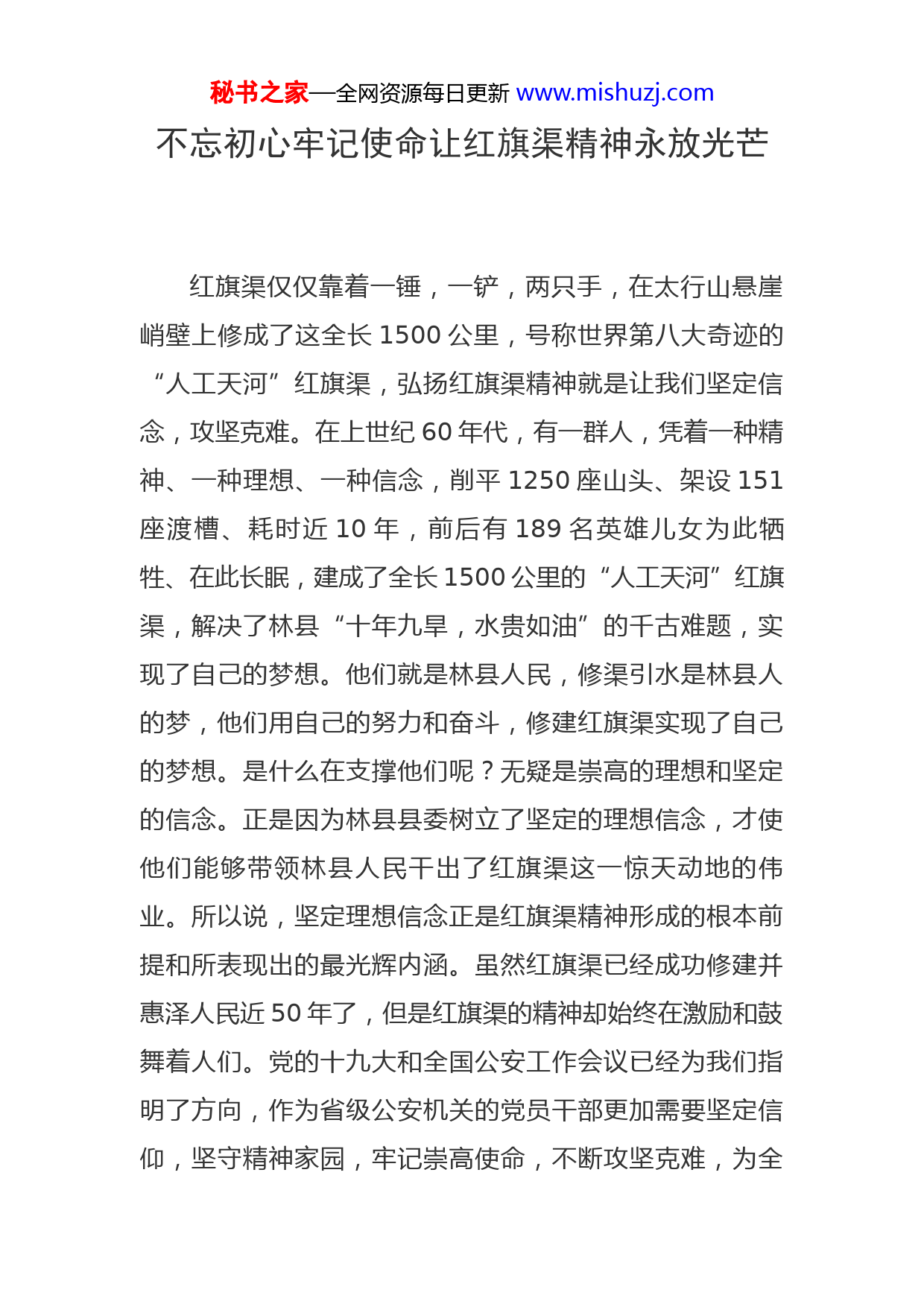 秘书之家—全网资源每日更新 www.mishuzj.com

不忘初心牢记使命让红旗渠精神永放光芒

红旗渠仅仅靠着一锤，一铲，两只手，在太行山悬崖峭壁上修成了这全长 1500 公里，号称世界第八大奇迹的“人工天河”红旗渠，弘扬红旗渠精神就是让我们坚定信念，攻坚克难。在上世纪 60 年代，有一群人，凭着一种精神、一种理想、一种信念，削平 1250 座山头、架设 151 座渡槽、耗时近 10 年，前后有 189 名英雄儿女为此牺牲、在此长眠，建成了全长 1500 公里的“人工天河”红旗渠，解决了林县“十年九旱，水贵如油”的千古难题，实现了自己的梦想。他们就是林县人民，修渠引水是林县人的梦，他们用自己的努力和奋斗，修建红旗渠实现了自己的梦想。是什么在支撑他们呢？无疑是崇高的理想和坚定的信念。正是因为林县县委树立了坚定的理想信念，才使他们能够带领林县人民干出了红旗渠这一惊天动地的伟业。所以说，坚定理想信念正是红旗渠精神形成的根本前提和所表现出的最光辉内涵。虽然红旗渠已经成功修建并惠泽人民近 50 年了，但是红旗渠的精神却始终在激励和鼓舞着人们。党的十九大和全国公安工作会议已经为我们指明了方向，作为省级公安机关的党员干部更加需要坚定信仰，坚守精神家园，牢记崇高使命，不断攻坚克难，为全